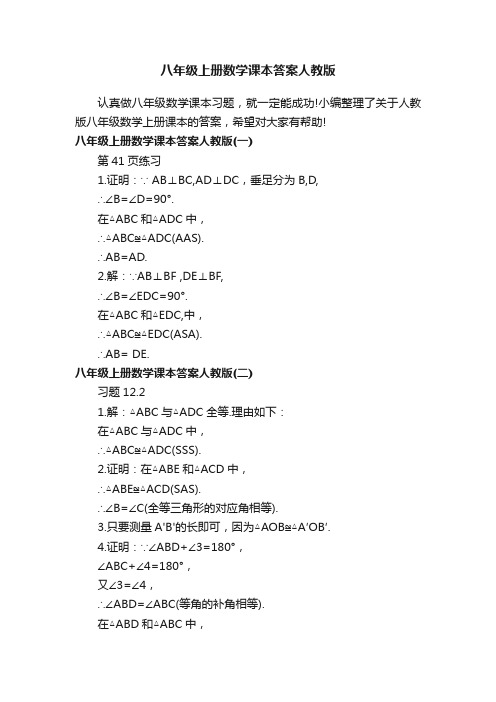 八年级上册数学课本答案人教版

认真做八年级数学课本习题，就一定能成功!小编整理了关于人教版八年级数学上册课本的答案，希望对大家有帮助!

八年级上册数学课本答案人教版(一)

第 41 页练习

1.证明：∵ AB⊥BC,AD⊥DC，垂足分为 B,D,

∴∠B=∠D=90°.

在△ABC 和△ADC 中，

∴△ABC≌△ADC(AAS).

∴AB=AD.

2.解：∵AB⊥BF ,DE⊥BF,

∴∠B=∠EDC=90°.

在△ABC 和△EDC,中，

∴△ABC≌△EDC(ASA).

∴AB= DE.

八年级上册数学课本答案人教版(二)

习题 12.2

1.解：△ABC 与△ADC 全等.理由如下：

在△ABC 与△ADC 中，

∴△ABC≌△ADC(SSS).

2.证明：在△ABE 和△ACD 中，

∴△ABE≌△ACD(SAS).

∴∠B=∠C(全等三角形的对应角相等).

3.只要测量 A'B'的长即可，因为△AOB≌△A'OB'.

4.证明：∵∠ABD+∠3=180°，

∠ABC+∠4=180°，

又∠3=∠4，

∴∠ABD=∠ABC(等角的补角相等).

在△ABD 和△ABC 中，